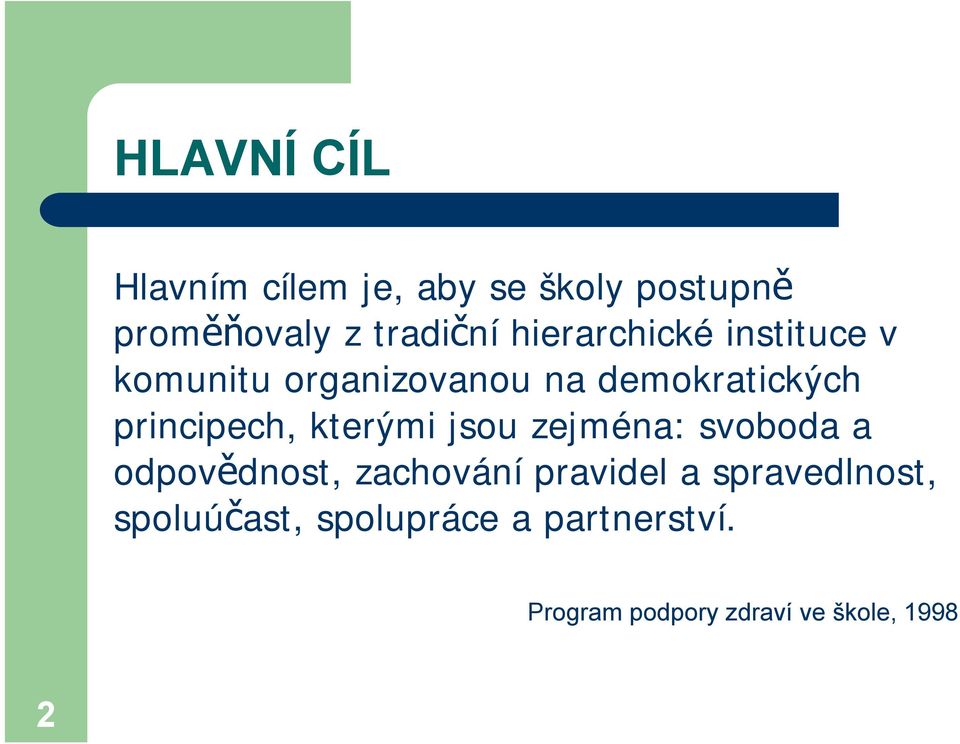 HLAVNÍ CÍL

Hlavním cílem je, aby se školy postupně proměňovaly z tradiční hierarchické instituce v komunitu organizovanou na demokratických principech, kterými jsou zejména: svoboda a odpovědnost, zachování pravidel a spravedlnost, spoluúčast, spolupráce a partnerství.

Program podpory zdraví ve škole, 1998

2